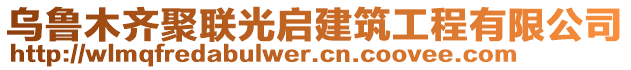 乌鲁木齐聚联光启建筑工程有限公司
http://wlmqfredabulwer.cn.coovee.com